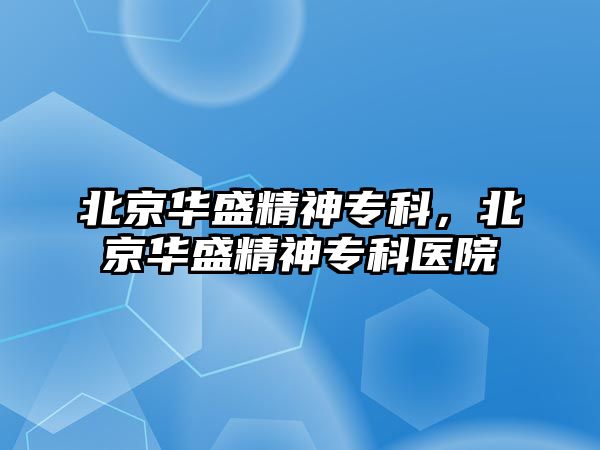 北京华盛精神专科，北京华盛精神专科医院